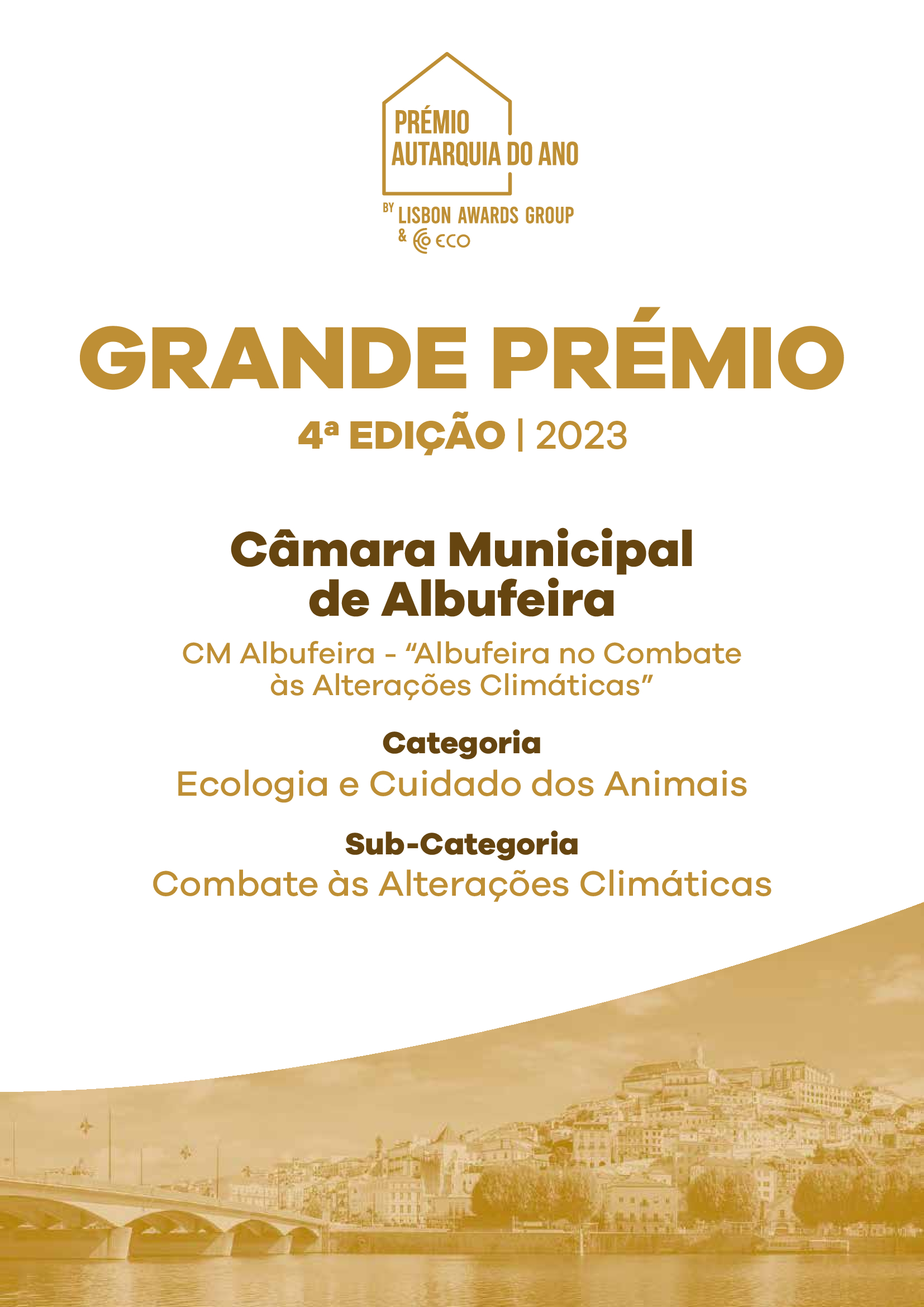 PRÉMIO AUTARQUIA DO ANO

BY LISBON AWARDS GROUP & ECO

GRANDE PRÉMIO

4ª EDIÇÃO | 2023

Câmara Municipal de Albufeira

CM Albufeira - “Albufeira no Combate às Alterações Climáticas”

Categoria

Ecologia e Cuidado dos Animais

Sub-Categoria

Combate às Alterações Climáticas